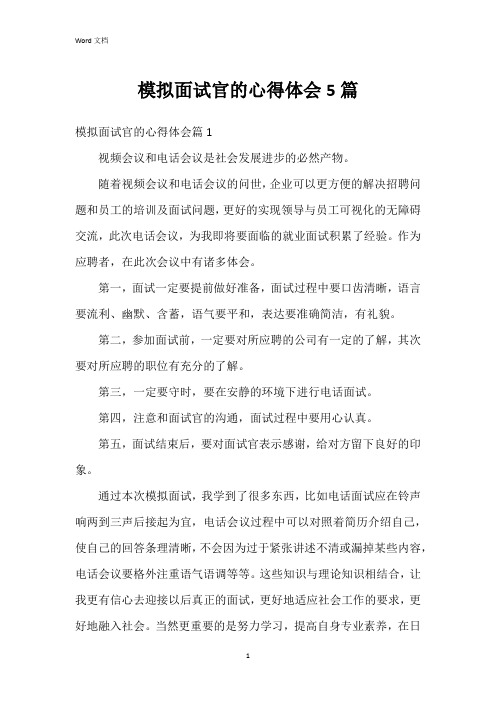 Word 文档

模拟面试官的心得体会 5 篇

模拟面试官的心得体会篇 1

视频会议和电话会议是社会发展进步的必然产物。

随着视频会议和电话会议的问世，企业可以更方便的解决招聘问题和员工的培训及面试问题，更好的实现领导与员工可视化的无障碍交流，此次电话会议，为我即将要面临的就业面试积累了经验。作为应聘者，在此次会议中有诸多体会。

第一，面试一定要提前做好准备，面试过程中要口齿清晰，语言要流利、幽默、含蓄，语气要平和，表达要准确简洁，有礼貌。

第二，参加面试前，一定要对所应聘的公司有一定的了解，其次要对所应聘的职位有充分的了解。

第三，一定要守时，要在安静的环境下进行电话面试。

第四，注意和面试官的沟通，面试过程中要用心认真。

第五，面试结束后，要对面试官表示感谢，给对方留下良好的印象。

通过本次模拟面试，我学到了很多东西，比如电话面试应在铃声响两到三声后接起为宜，电话会议过程中可以对照着简历介绍自己，使自己的回答条理清晰，不会因为过于紧张讲述不清或漏掉某些内容，电话会议要格外注重语气语调等等。这些知识与理论知识相结合，让我更有信心去迎接以后真正的面试，更好地适应社会工作的要求，更好地融入社会。当然更重要的是努力学习，提高自身专业素养，在日

1